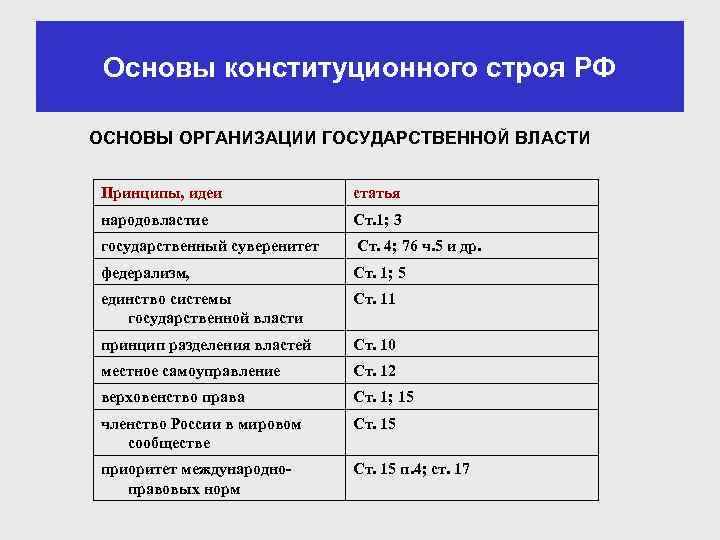 Основы конституционного строя РФ

ОСНОВЫ ОРГАНИЗАЦИИ ГОСУДАРСТВЕННОЙ ВЛАСТИ

| Принципы, идеи | статья |
|---|---|
| народовластие | Ст.1; 3 |
| государственный суверенитет | Ст. 4; 76 ч.5 и др. |
| федерализм, | Ст. 1; 5 |
| единство системы государственной власти | Ст. 11 |
| принцип разделения властей | Ст. 10 |
| местное самоуправление | Ст. 12 |
| верховенство права | Ст. 1; 15 |
| членство России в мировом сообществе | Ст. 15 |
| приоритет международно-правовых норм | Ст. 15 п.4; ст. 17 |